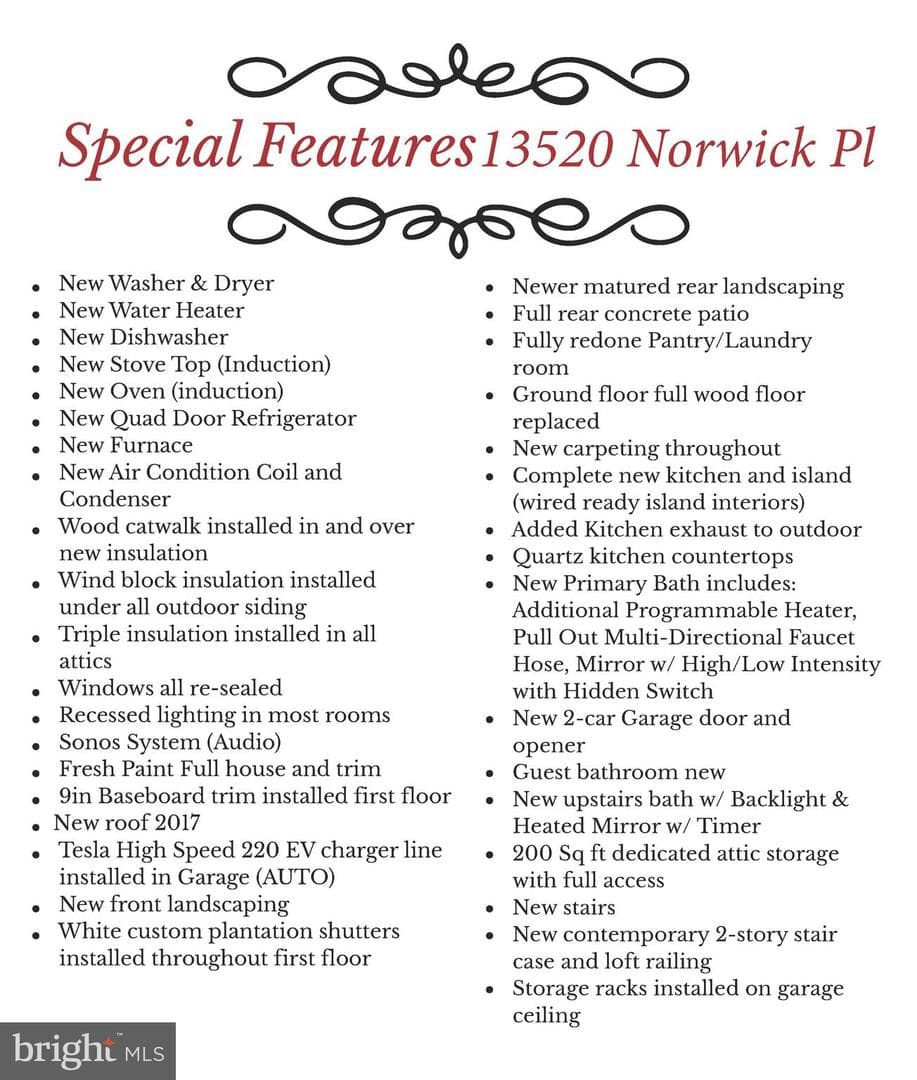 Special Features13520 Norwick Pl

• New Washer & Dryer
• New Water Heater
• New Dishwasher
• New Stove Top (Induction)
• New Oven (induction)
• New Quad Door Refrigerator
• New Furnace
• New Air Condition Coil and Condenser
• Wood catwalk installed in and over new insulation
• Wind block insulation installed under all outdoor siding
• Triple insulation installed in all attics
• Windows all re-sealed
• Recessed lighting in most rooms
• Sonos System (Audio)
• Fresh Paint Full house and trim
• 9in Baseboard trim installed first floor
• New roof 2017
• Tesla High Speed 220 EV charger line installed in Garage (AUTO)
• New front landscaping
• White custom plantation shutters installed throughout first floor

• Newer matured rear landscaping
• Full rear concrete patio
• Fully redone Pantry/Laundry room
• Ground floor full wood floor replaced
• New carpeting throughout
• Complete new kitchen and island (wired ready island interiors)
• Added Kitchen exhaust to outdoor
• Quartz kitchen countertops
• New Primary Bath includes: Additional Programmable Heater, Pull Out Multi-Directional Faucet Hose, Mirror w/ High/Low Intensity with Hidden Switch
• New 2-car Garage door and opener
• Guest bathroom new
• New upstairs bath w/ Backlight & Heated Mirror w/ Timer
• 200 Sq ft dedicated attic storage with full access
• New stairs
• New contemporary 2-story stair case and loft railing
• Storage racks installed on garage ceiling

bright MLS